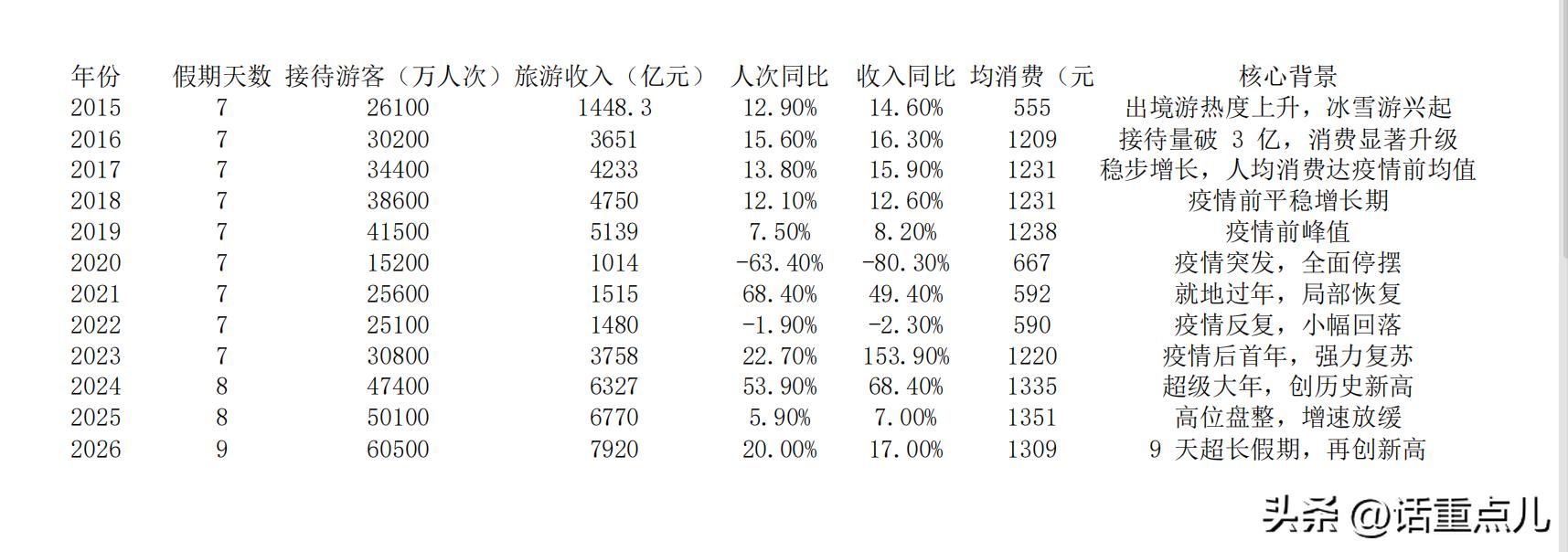 | 年份 | 假期天数 | 接待游客（万人次） | 旅游收入（亿元） | 人次同比 | 收入同比 | 均消费（元 | 核心背景 |
|---|---|---|---|---|---|---|---|
| 2015 | 7 | 26100 | 1448.3 | 12.90% | 14.60% | 555 | 出境游热度上升，冰雪游兴起 |
| 2016 | 7 | 30200 | 3651 | 15.60% | 16.30% | 1209 | 接待量破 3 亿，消费显著升级 |
| 2017 | 7 | 34400 | 4233 | 13.80% | 15.90% | 1231 | 稳步增长，人均消费达疫情前均值 |
| 2018 | 7 | 38600 | 4750 | 12.10% | 12.60% | 1231 | 疫情前平稳增长期 |
| 2019 | 7 | 41500 | 5139 | 7.50% | 8.20% | 1238 | 疫情前峰值 |
| 2020 | 7 | 15200 | 1014 | -63.40% | -80.30% | 667 | 疫情突发，全面停摆 |
| 2021 | 7 | 25600 | 1515 | 68.40% | 49.40% | 592 | 就地过年，局部恢复 |
| 2022 | 7 | 25100 | 1480 | -1.90% | -2.30% | 590 | 疫情反复，小幅回落 |
| 2023 | 7 | 30800 | 3758 | 22.70% | 153.90% | 1220 | 疫情后首年，强力复苏 |
| 2024 | 8 | 47400 | 6327 | 53.90% | 68.40% | 1335 | 超级大年，创历史新高 |
| 2025 | 8 | 50100 | 6770 | 5.90% | 7.00% | 1351 | 高位盘整，增速放缓 |
| 2026 | 9 | 60500 | 7920 | 20.00% | 17.00% | 1309 | 9 天超长假期，再创新高 |

头条 @话重点儿